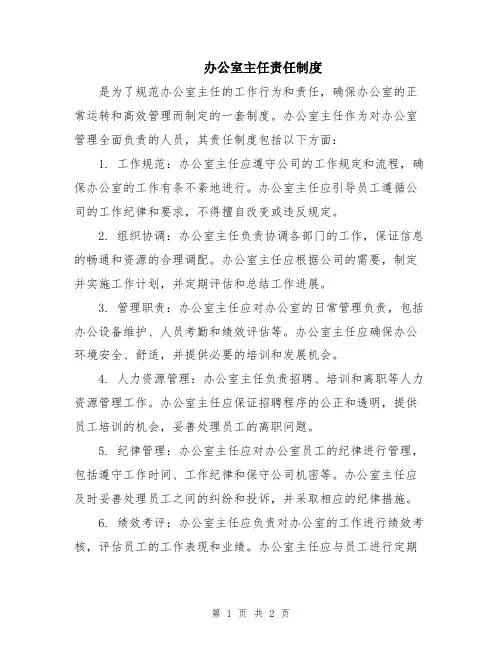 办公室主任责任制度

是为了规范办公室主任的工作行为和责任，确保办公室的正常运转和高效管理而制定的一套制度。办公室主任作为对办公室管理全面负责的人员，其责任制度包括以下方面：

1. 工作规范：办公室主任应遵守公司的工作规定和流程，确保办公室的工作有条不紊地进行。办公室主任应引导员工遵循公司的工作纪律和要求，不得擅自改变或违反规定。

2. 组织协调：办公室主任负责协调各部门的工作，保证信息的畅通和资源的合理调配。办公室主任应根据公司的需要，制定并实施工作计划，并定期评估和总结工作进展。

3. 管理职责：办公室主任应对办公室的日常管理负责，包括办公设备维护、人员考勤和绩效评估等。办公室主任应确保办公环境安全、舒适，并提供必要的培训和发展机会。

4. 人力资源管理：办公室主任负责招聘、培训和离职等人力资源管理工作。办公室主任应保证招聘程序的公正和透明，提供员工培训的机会，妥善处理员工的离职问题。

5. 纪律管理：办公室主任应对办公室员工的纪律进行管理，包括遵守工作时间、工作纪律和保守公司机密等。办公室主任应及时妥善处理员工之间的纠纷和投诉，并采取相应的纪律措施。

6. 绩效考评：办公室主任应负责对办公室的工作进行绩效考核，评估员工的工作表现和业绩。办公室主任应与员工进行定期

第 1 页 共 2 页